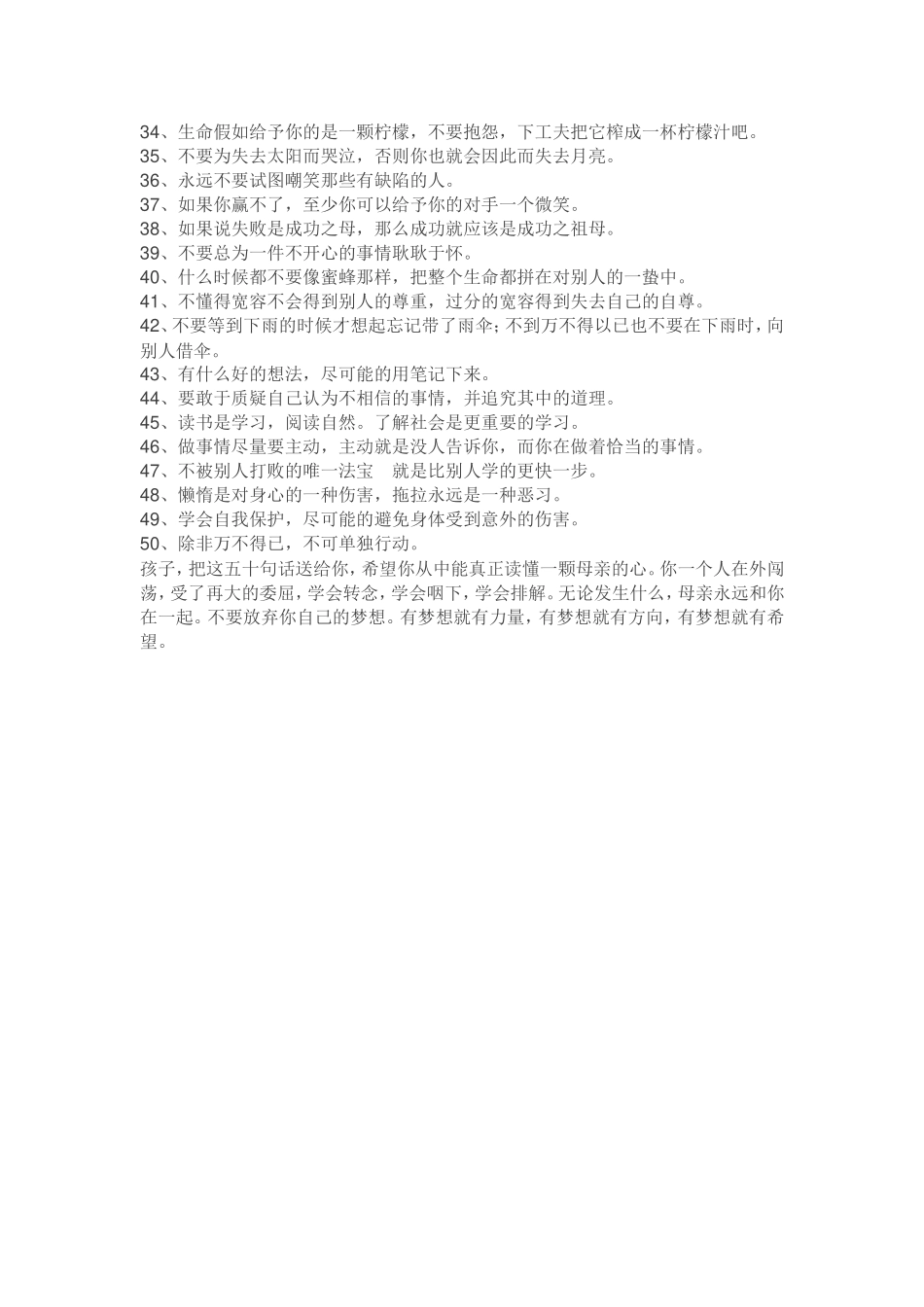 34、生命假如给予你的是一颗柠檬，不要抱怨，下工夫把它榨成一杯柠檬汁吧。
35、不要为失去太阳而哭泣，否则你也就会因此而失去月亮。
36、永远不要试图嘲笑那些有缺陷的人。
37、如果你赢不了，至少你可以给予你的对手一个微笑。
38、如果说失败是成功之母，那么成功就应该是成功之祖母。
39、不要总为一件不开心的事情耿耿于怀。
40、什么时候都不要像蜜蜂那样，把整个生命都拼在对别人的一蛰中。
41、不懂得宽容不会得到别人的尊重，过分的宽容得到失去自己的自尊。
42、不要等到下雨的时候才想起忘记带了雨伞；不到万不得以已也不要在下雨时，向别人借伞。
43、有什么好的想法，尽可能的用笔记下来。
44、要敢于质疑自己认为不相信的事情，并追究其中的道理。
45、读书是学习，阅读自然。了解社会是更重要的学习。
46、做事情尽量要主动，主动就是没人告诉你，而你在做着恰当的事情。
47、不被别人打败的唯一法宝　就是比别人学的更快一步。
48、懒惰是对身心的一种伤害，拖拉永远是一种恶习。
49、学会自我保护，尽可能的避免身体受到意外的伤害。
50、除非万不得已，不可单独行动。
孩子，把这五十句话送给你，希望你从中能真正读懂一颗母亲的心。你一个人在外闯荡，受了再大的委屈，学会转念，学会咽下，学会排解。无论发生什么，母亲永远和你在一起。不要放弃你自己的梦想。有梦想就有力量，有梦想就有方向，有梦想就有希望。